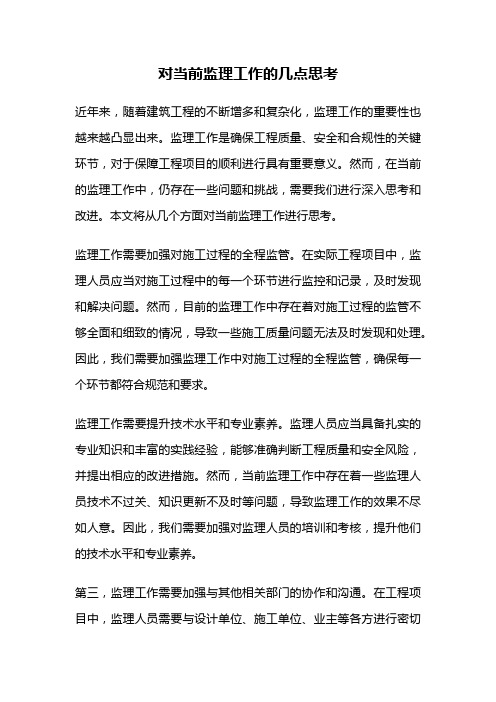 对当前监理工作的几点思考

近年来，随着建筑工程的不断增多和复杂化，监理工作的重要性也越来越凸显出来。监理工作是确保工程质量、安全和合规性的关键环节，对于保障工程项目的顺利进行具有重要意义。然而，在当前的监理工作中，仍存在一些问题和挑战，需要我们进行深入思考和改进。本文将从几个方面对当前监理工作进行思考。

监理工作需要加强对施工过程的全程监管。在实际工程项目中，监理人员应当对施工过程中的每一个环节进行监控和记录，及时发现和解决问题。然而，目前的监理工作中存在着对施工过程的监管不够全面和细致的情况，导致一些施工质量问题无法及时发现和处理。因此，我们需要加强监理工作中对施工过程的全程监管，确保每一个环节都符合规范和要求。

监理工作需要提升技术水平和专业素养。监理人员应当具备扎实的专业知识和丰富的实践经验，能够准确判断工程质量和安全风险，并提出相应的改进措施。然而，当前监理工作中存在着一些监理人员技术不过关、知识更新不及时等问题，导致监理工作的效果不尽如人意。因此，我们需要加强对监理人员的培训和考核，提升他们的技术水平和专业素养。

第三，监理工作需要加强与其他相关部门的协作和沟通。在工程项目中，监理人员需要与设计单位、施工单位、业主等各方进行密切